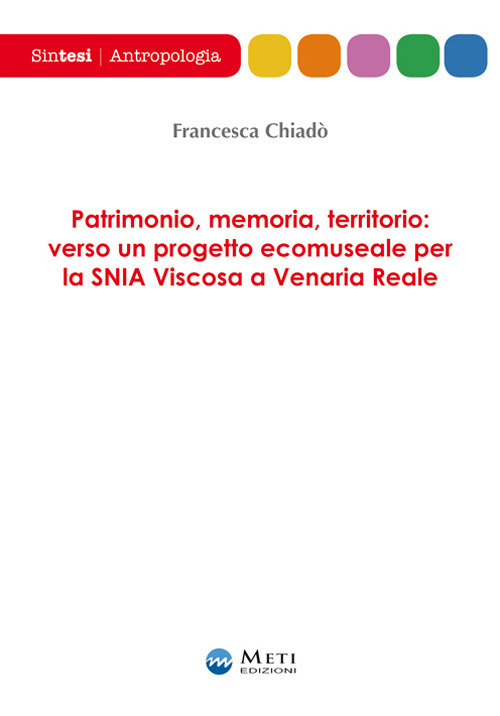 Sintesi | Antropologia

Francesca Chiadò

Patrimonio, memoria, territorio: verso un progetto ecomuseale per la SNIA Viscosa a Venaria Reale

METI EDIZIONI